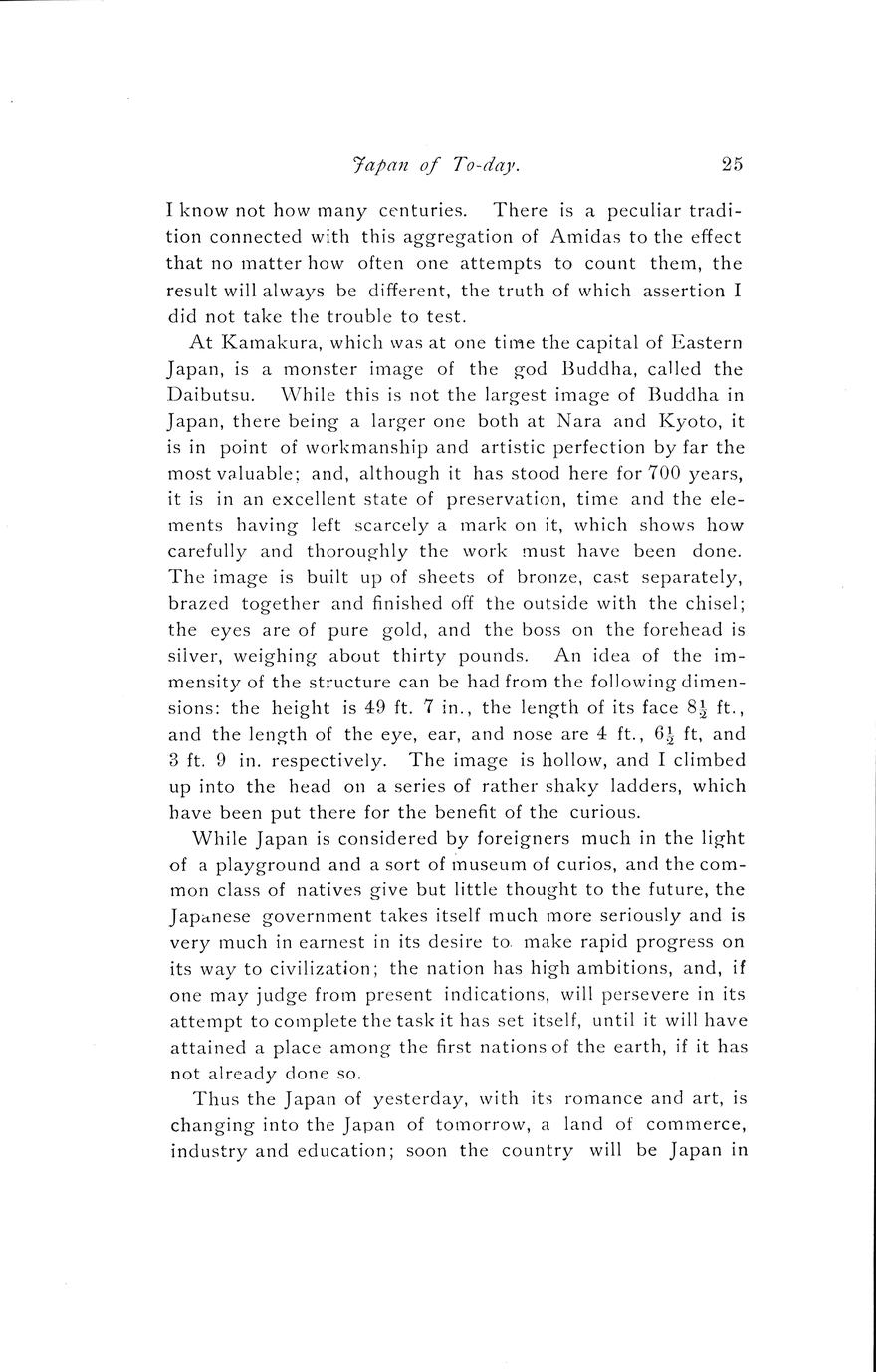 Japan of To-day. 25

I know not how many centuries. There is a peculiar tradition connected with this aggregation of Amidas to the effect that no matter how often one attempts to count them, the result will always be different, the truth of which assertion I did not take the trouble to test.

At Kamakura, which was at one time the capital of Eastern Japan, is a monster image of the god Buddha, called the Daibutsu. While this is not the largest image of Buddha in Japan, there being a larger one both at Nara and Kyoto, it is in point of workmanship and artistic perfection by far the most valuable; and, although it has stood here for 700 years, it is in an excellent state of preservation, time and the elements having left scarcely a mark on it, which shows how carefully and thoroughly the work must have been done. The image is built up of sheets of bronze, cast separately, brazed together and finished off the outside with the chisel; the eyes are of pure gold, and the boss on the forehead is silver, weighing about thirty pounds. An idea of the immensity of the structure can be had from the following dimensions: the height is 49 ft. 7 in., the length of its face $8\frac{1}{2}$ ft., and the length of the eye, ear, and nose are 4 ft., $6\frac{1}{2}$ ft, and 3 ft. 9 in. respectively. The image is hollow, and I climbed up into the head on a series of rather shaky ladders, which have been put there for the benefit of the curious.

While Japan is considered by foreigners much in the light of a playground and a sort of museum of curios, and the common class of natives give but little thought to the future, the Japanese government takes itself much more seriously and is very much in earnest in its desire to make rapid progress on its way to civilization; the nation has high ambitions, and, if one may judge from present indications, will persevere in its attempt to complete the task it has set itself, until it will have attained a place among the first nations of the earth, if it has not already done so.

Thus the Japan of yesterday, with its romance and art, is changing into the Japan of tomorrow, a land of commerce, industry and education; soon the country will be Japan in